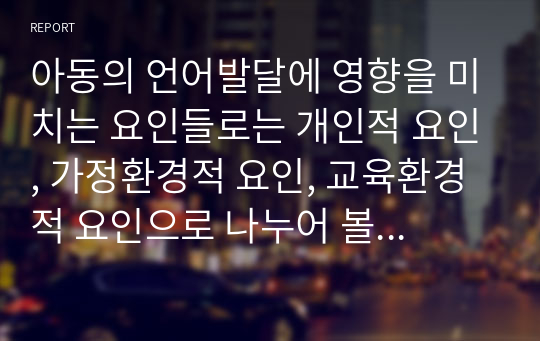 REPORT

아동의 언어발달에 영향을 미치는 요인들로는 개인적 요인, 가정환경적 요인, 교육환경적 요인으로 나누어 볼...